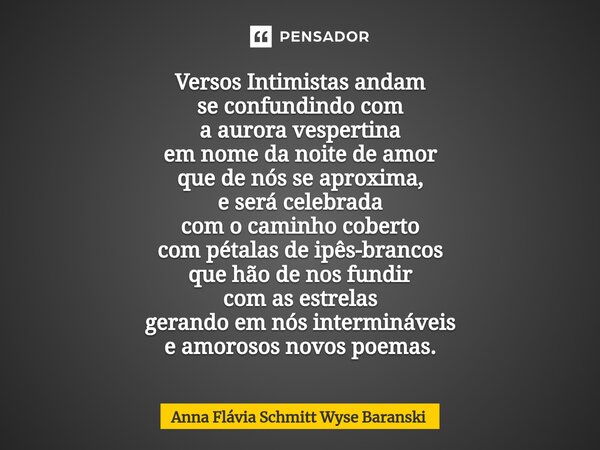 PENSADOR

Versos Intimistas andam
se confundindo com
a aurora vespertina
em nome da noite de amor
que de nós se aproxima,
e será celebrada
com o caminho coberto
com pétalas de ipês-brancos
que hão de nos fundir
com as estrelas
gerando em nós intermináveis
e amorosos novos poemas.

Anna Flávia Schmitt Wyse Baranski